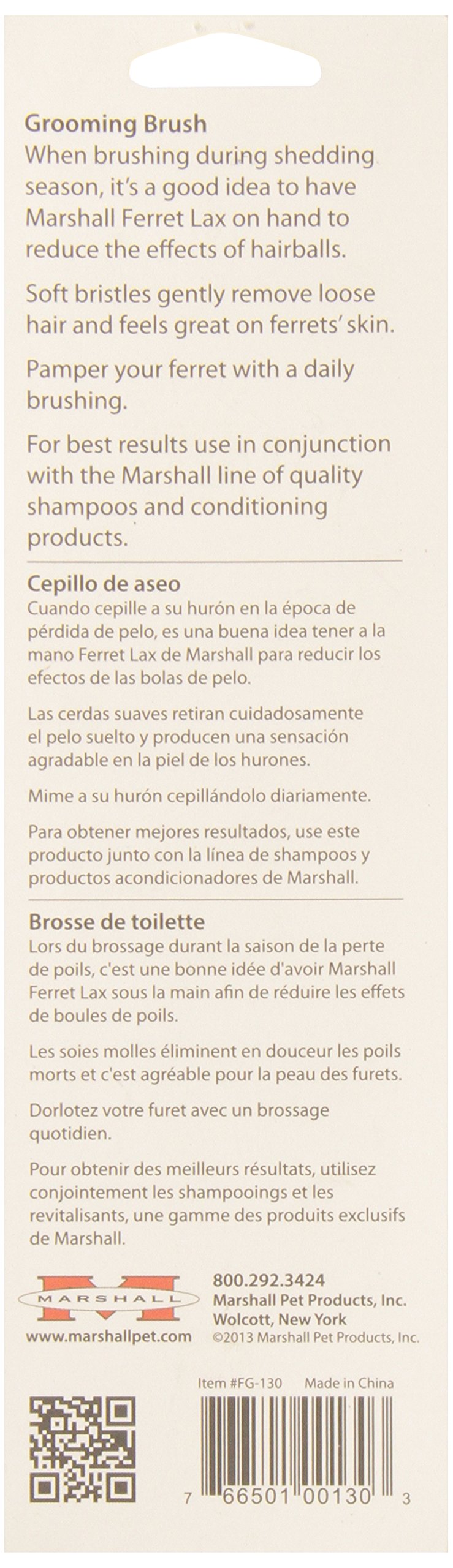 Grooming Brush
When brushing during shedding season, it's a good idea to have Marshall Ferret Lax on hand to reduce the effects of hairballs.

Soft bristles gently remove loose hair and feels great on ferrets' skin.

Pamper your ferret with a daily brushing.

For best results use in conjunction with the Marshall line of quality shampoos and conditioning products.

Cepillo de aseo
Cuando cepille a su hurón en la época de pérdida de pelo, es una buena idea tener a la mano Ferret Lax de Marshall para reducir los efectos de las bolas de pelo.

Las cerdas suaves retiran cuidadosamente el pelo suelto y producen una sensación agradable en la piel de los hurones.

Mime a su hurón cepillándolo diariamente.

Para obtener mejores resultados, use este producto junto con la línea de shampoos y productos acondicionadores de Marshall.

Brosse de toilette
Lors du brossage durant la saison de la perte de poils, c'est une bonne idée d'avoir Marshall Ferret Lax sous la main afin de réduire les effets de boules de poils.

Les soies molles éliminent en douceur les poils morts et c'est agréable pour la peau des furets.

Dorlotez votre furet avec un brossage quotidien.

Pour obtenir des meilleurs résultats, utilisez conjointement les shampooings et les revitalisants, une gamme des produits exclusifs de Marshall.

MARSHALL
www.marshallpet.com

800.292.3424
Marshall Pet Products, Inc.
Wolcott, New York
©2013 Marshall Pet Products, Inc.

Item #FG-130 Made in China

7 66501 00130 3